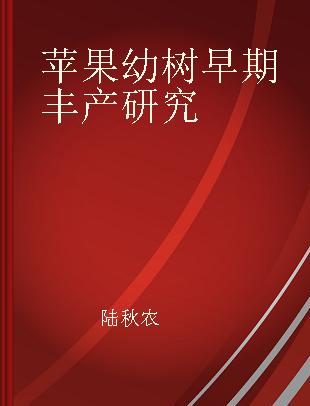 苹果幼树早期丰产研究

陆秋农